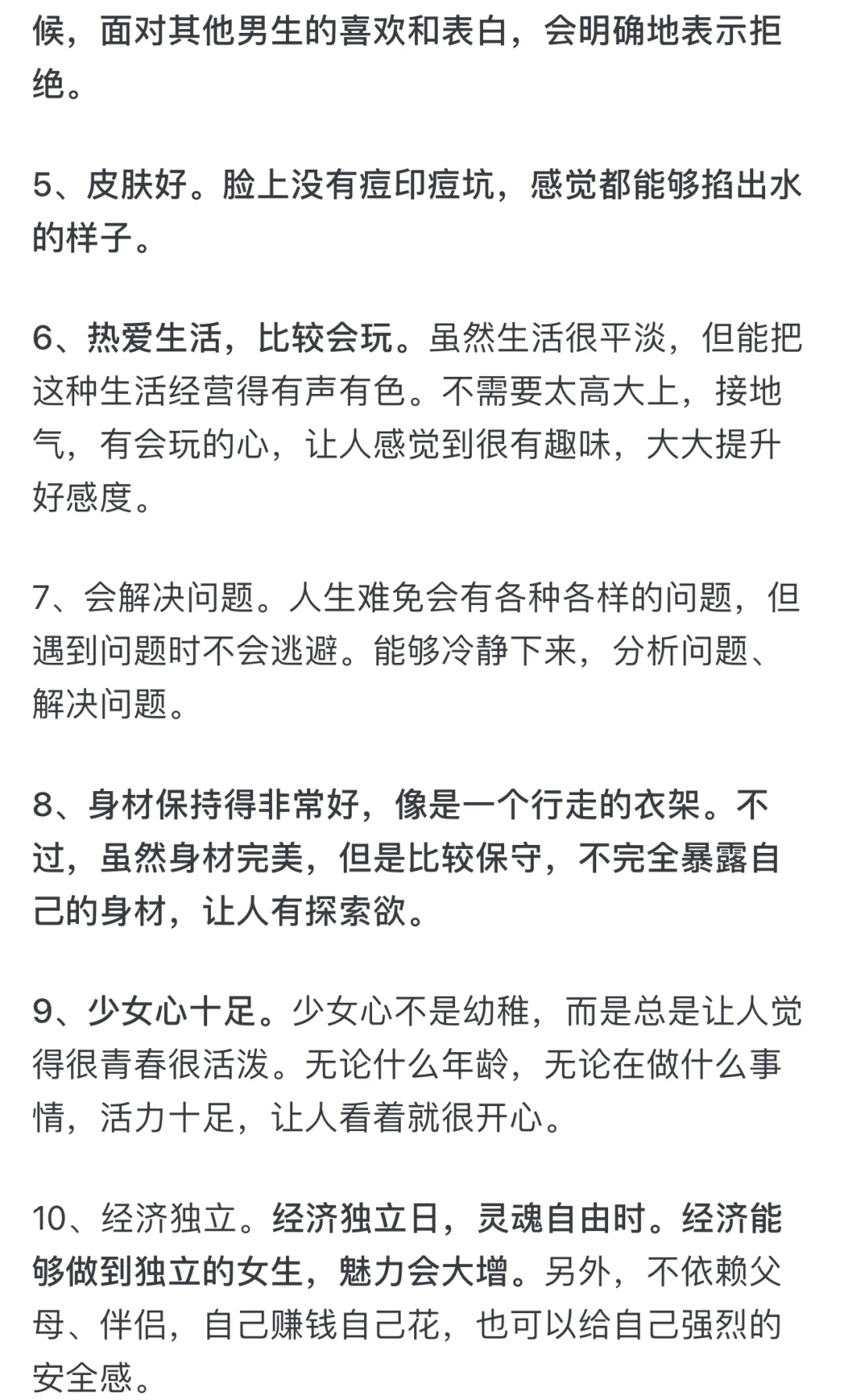 候，面对其他男生的喜欢和表白，会明确地表示拒绝。

5、皮肤好。脸上没有痘印痘坑，感觉都能够掐出水的样子。

6、热爱生活，比较会玩。虽然生活很平淡，但能把这种生活经营得有声有色。不需要太高大上，接地气，有会玩的心，让人感觉到很有趣味，大大提升好感度。

7、会解决问题。人生难免会有各种各样的问题，但遇到问题时不会逃避。能够冷静下来，分析问题、解决问题。

8、身材保持得非常好，像是一个行走的衣架。不过，虽然身材完美，但是比较保守，不完全暴露自己的身材，让人有探索欲。

9、少女心十足。少女心不是幼稚，而是总是让人觉得很青春很活泼。无论什么年龄，无论在做什么事情，活力十足，让人看着就很开心。

10、经济独立。经济独立日，灵魂自由时。经济能够做到独立的女生，魅力会大增。另外，不依赖父母、伴侣，自己赚钱自己花，也可以给自己强烈的安全感。